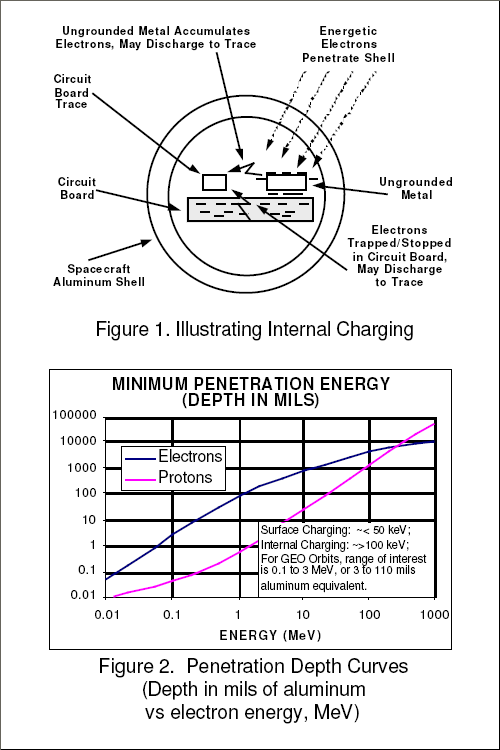 Ungrounded Metal Accumulates Electrons, May Discharge to Trace

Energetic Electrons Penetrate Shell

Circuit Board Trace

Circuit Board

Ungrounded Metal

Electrons Trapped/Stopped in Circuit Board, May Discharge to Trace

Spacecraft Aluminum Shell

Figure 1. Illustrating Internal Charging

MINIMUM PENETRATION ENERGY (DEPTH IN MILS)

100000
10000
1000
100
10
1
0.1
0.01

Electrons
Protons

Surface Charging: ~< 50 keV; Internal Charging: ~>100 keV; For GEO Orbits, range of interest is 0.1 to 3 MeV, or 3 to 110 mils aluminum equivalent.

0.01 0.1 1 10 100 1000

ENERGY (MeV)

Figure 2. Penetration Depth Curves (Depth in mils of aluminum vs electron energy, MeV)